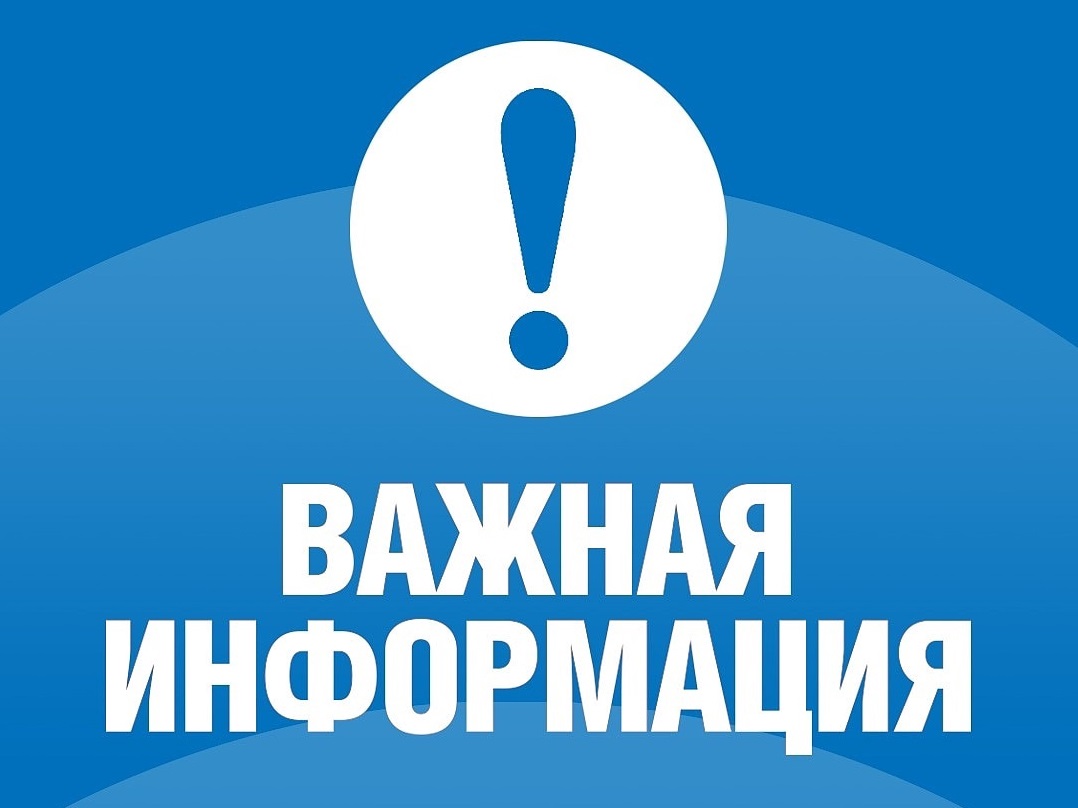 !

ВАЖНАЯ ИНФОРМАЦИЯ